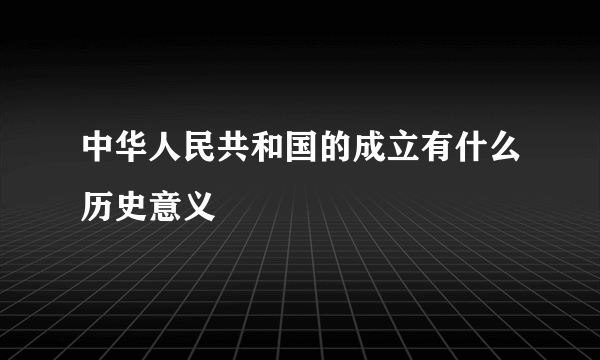 中华人民共和国的成立有什么历史意义